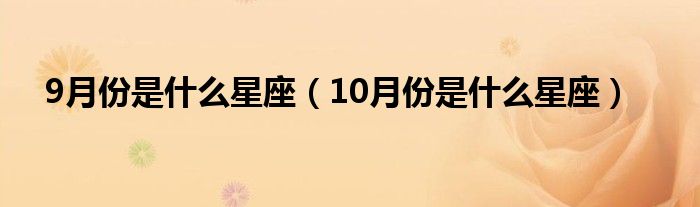 9月份是什么星座（10月份是什么星座）